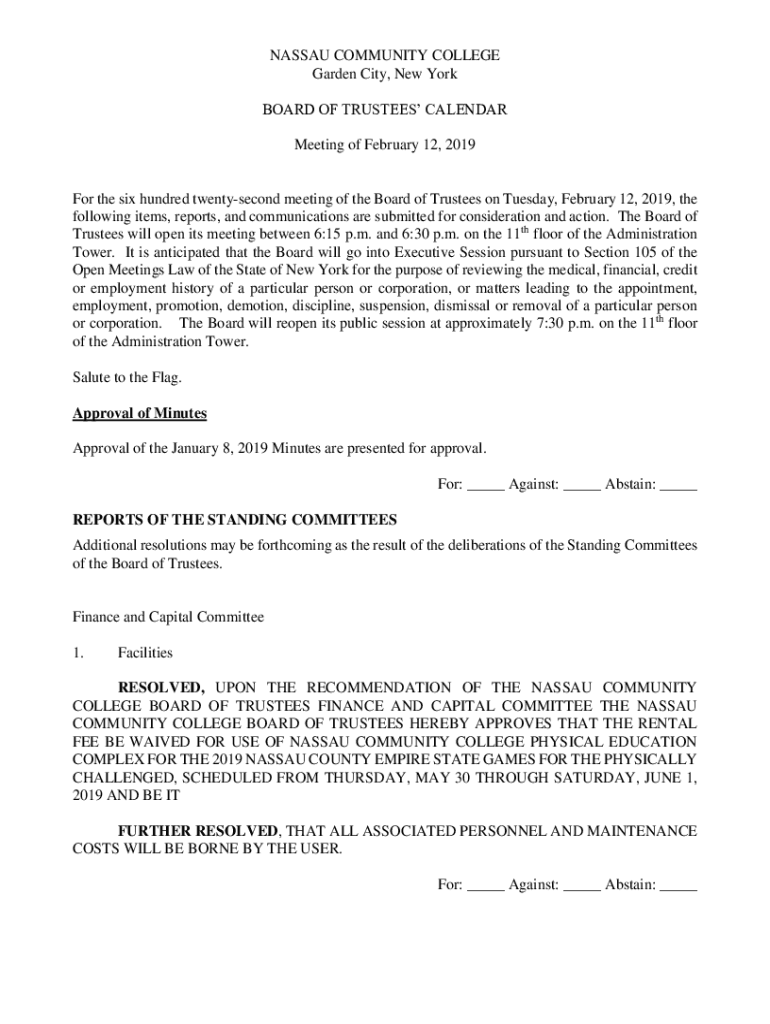 NASSAU COMMUNITY COLLEGE
Garden City, New York

BOARD OF TRUSTEES' CALENDAR

Meeting of February 12, 2019

For the six hundred twenty-second meeting of the Board of Trustees on Tuesday, February 12, 2019, the following items, reports, and communications are submitted for consideration and action. The Board of Trustees will open its meeting between 6:15 p.m. and 6:30 p.m. on the 11$^{th}$ floor of the Administration Tower. It is anticipated that the Board will go into Executive Session pursuant to Section 105 of the Open Meetings Law of the State of New York for the purpose of reviewing the medical, financial, credit or employment history of a particular person or corporation, or matters leading to the appointment, employment, promotion, demotion, discipline, suspension, dismissal or removal of a particular person or corporation. The Board will reopen its public session at approximately 7:30 p.m. on the 11$^{th}$ floor of the Administration Tower.

Salute to the Flag.

Approval of Minutes

Approval of the January 8, 2019 Minutes are presented for approval.

For: _____ Against: _____ Abstain: _____

REPORTS OF THE STANDING COMMITTEES

Additional resolutions may be forthcoming as the result of the deliberations of the Standing Committees of the Board of Trustees.

Finance and Capital Committee

1. Facilities

RESOLVED, UPON THE RECOMMENDATION OF THE NASSAU COMMUNITY COLLEGE BOARD OF TRUSTEES FINANCE AND CAPITAL COMMITTEE THE NASSAU COMMUNITY COLLEGE BOARD OF TRUSTEES HEREBY APPROVES THAT THE RENTAL FEE BE WAIVED FOR USE OF NASSAU COMMUNITY COLLEGE PHYSICAL EDUCATION COMPLEX FOR THE 2019 NASSAU COUNTY EMPIRE STATE GAMES FOR THE PHYSICALLY CHALLENGED, SCHEDULED FROM THURSDAY, MAY 30 THROUGH SATURDAY, JUNE 1, 2019 AND BE IT

FURTHER RESOLVED, THAT ALL ASSOCIATED PERSONNEL AND MAINTENANCE COSTS WILL BE BORNE BY THE USER.

For: _____ Against: _____ Abstain: _____